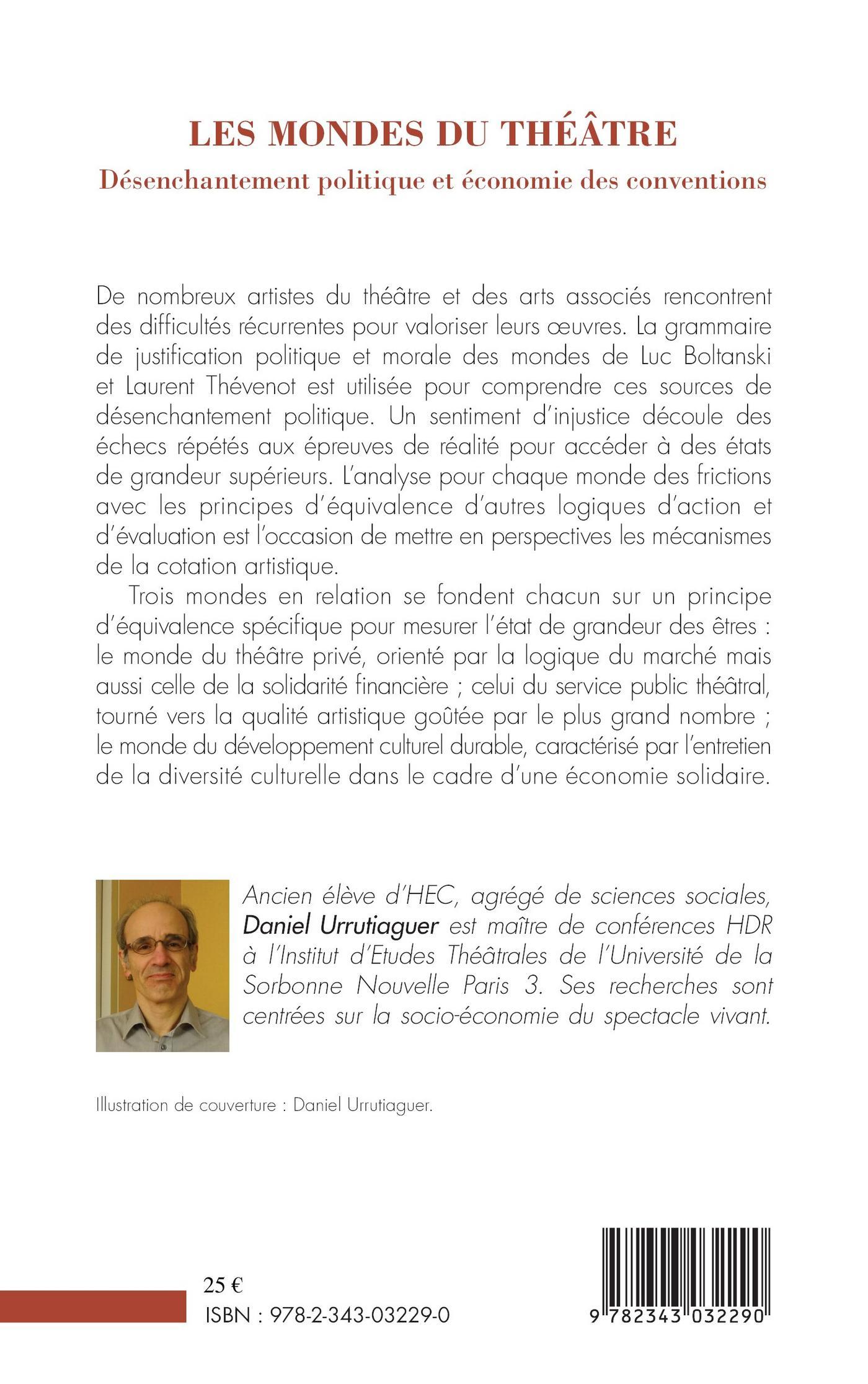 LES MONDES DU THÉÂTRE

Désenchantement politique et économie des conventions

De nombreux artistes du théâtre et des arts associés rencontrent des difficultés récurrentes pour valoriser leurs œuvres. La grammaire de justification politique et morale des mondes de Luc Boltanski et Laurent Thévenot est utilisée pour comprendre ces sources de désenchantement politique. Un sentiment d'injustice découle des échecs répétés aux épreuves de réalité pour accéder à des états de grandeur supérieurs. L'analyse pour chaque monde des frictions avec les principes d'équivalence d'autres logiques d'action et d'évaluation est l'occasion de mettre en perspectives les mécanismes de la cotation artistique.

Trois mondes en relation se fondent chacun sur un principe d'équivalence spécifique pour mesurer l'état de grandeur des êtres : le monde du théâtre privé, orienté par la logique du marché mais aussi celle de la solidarité financière ; celui du service public théâtral, tourné vers la qualité artistique goûtée par le plus grand nombre ; le monde du développement culturel durable, caractérisé par l'entretien de la diversité culturelle dans le cadre d'une économie solidaire.

Ancien élève d'HEC, agrégé de sciences sociales, Daniel Urrutiaguer est maître de conférences HDR à l'Institut d'Etudes Théâtrales de l'Université de la Sorbonne Nouvelle Paris 3. Ses recherches sont centrées sur la socio-économie du spectacle vivant.

Illustration de couverture : Daniel Urrutiaguer.

25 €
ISBN : 978-2-343-03229-0

9 782343 032290